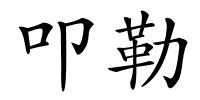 叩勒